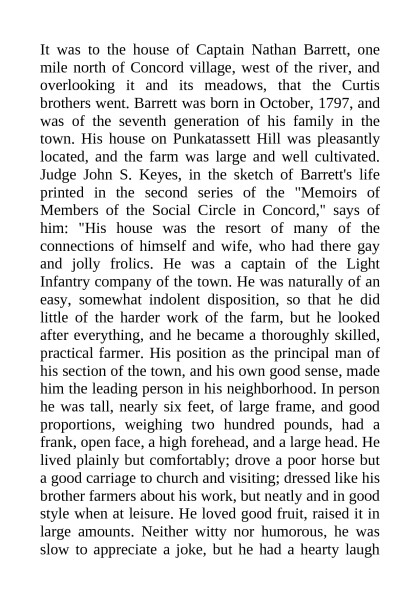 It was to the house of Captain Nathan Barrett, one mile north of Concord village, west of the river, and overlooking it and its meadows, that the Curtis brothers went. Barrett was born in October, 1797, and was of the seventh generation of his family in the town. His house on Punkatassett Hill was pleasantly located, and the farm was large and well cultivated. Judge John S. Keyes, in the sketch of Barrett's life printed in the second series of the "Memoirs of Members of the Social Circle in Concord," says of him: "His house was the resort of many of the connections of himself and wife, who had there gay and jolly frolics. He was a captain of the Light Infantry company of the town. He was naturally of an easy, somewhat indolent disposition, so that he did little of the harder work of the farm, but he looked after everything, and he became a thoroughly skilled, practical farmer. His position as the principal man of his section of the town, and his own good sense, made him the leading person in his neighborhood. In person he was tall, nearly six feet, of large frame, and good proportions, weighing two hundred pounds, had a frank, open face, a high forehead, and a large head. He lived plainly but comfortably; drove a poor horse but a good carriage to church and visiting; dressed like his brother farmers about his work, but neatly and in good style when at leisure. He loved good fruit, raised it in large amounts. Neither witty nor humorous, he was slow to appreciate a joke, but he had a hearty laugh